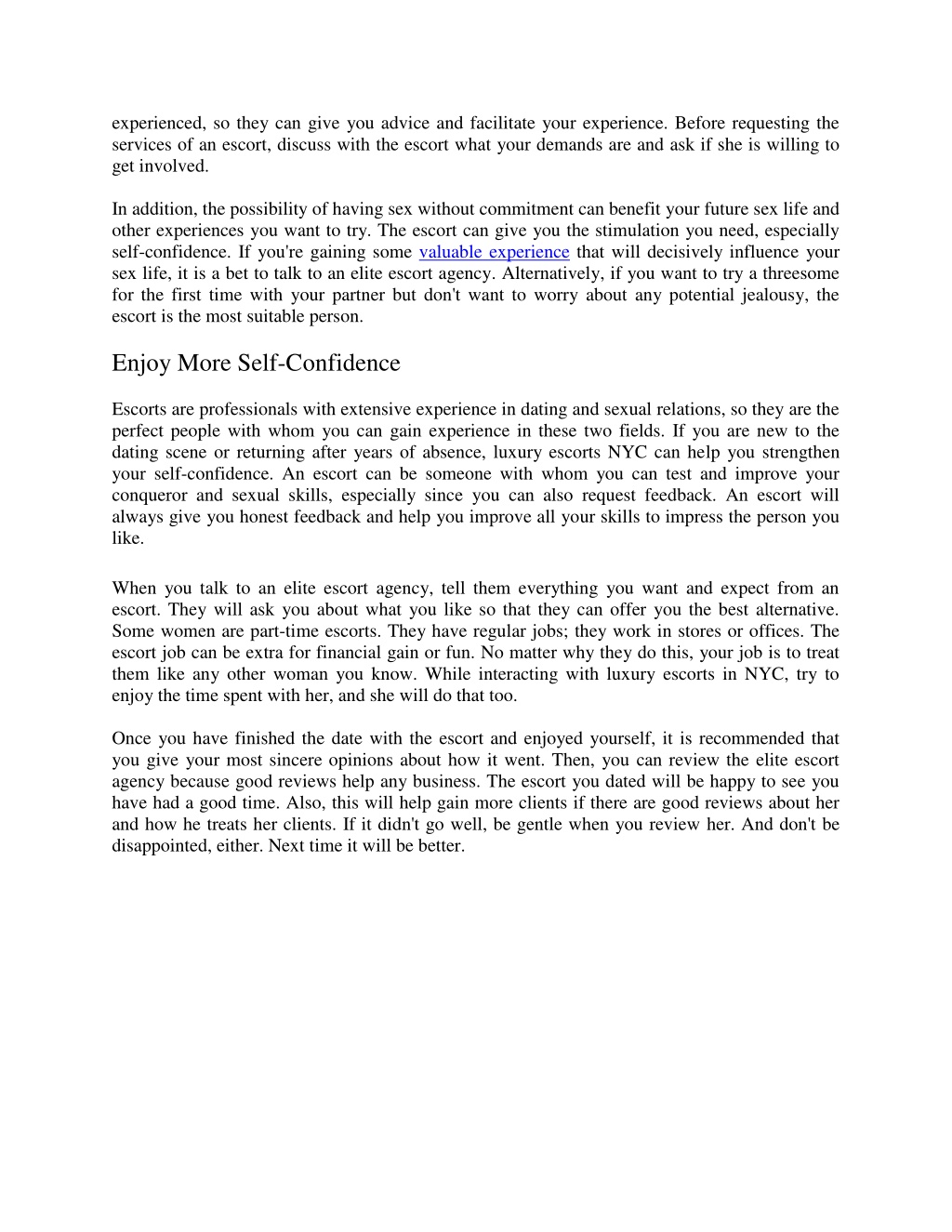 experienced, so they can give you advice and facilitate your experience. Before requesting the services of an escort, discuss with the escort what your demands are and ask if she is willing to get involved.

In addition, the possibility of having sex without commitment can benefit your future sex life and other experiences you want to try. The escort can give you the stimulation you need, especially self-confidence. If you're gaining some valuable experience that will decisively influence your sex life, it is a bet to talk to an elite escort agency. Alternatively, if you want to try a threesome for the first time with your partner but don't want to worry about any potential jealousy, the escort is the most suitable person.

Enjoy More Self-Confidence

Escorts are professionals with extensive experience in dating and sexual relations, so they are the perfect people with whom you can gain experience in these two fields. If you are new to the dating scene or returning after years of absence, luxury escorts NYC can help you strengthen your self-confidence. An escort can be someone with whom you can test and improve your conqueror and sexual skills, especially since you can also request feedback. An escort will always give you honest feedback and help you improve all your skills to impress the person you like.

When you talk to an elite escort agency, tell them everything you want and expect from an escort. They will ask you about what you like so that they can offer you the best alternative. Some women are part-time escorts. They have regular jobs; they work in stores or offices. The escort job can be extra for financial gain or fun. No matter why they do this, your job is to treat them like any other woman you know. While interacting with luxury escorts in NYC, try to enjoy the time spent with her, and she will do that too.

Once you have finished the date with the escort and enjoyed yourself, it is recommended that you give your most sincere opinions about how it went. Then, you can review the elite escort agency because good reviews help any business. The escort you dated will be happy to see you have had a good time. Also, this will help gain more clients if there are good reviews about her and how he treats her clients. If it didn't go well, be gentle when you review her. And don't be disappointed, either. Next time it will be better.